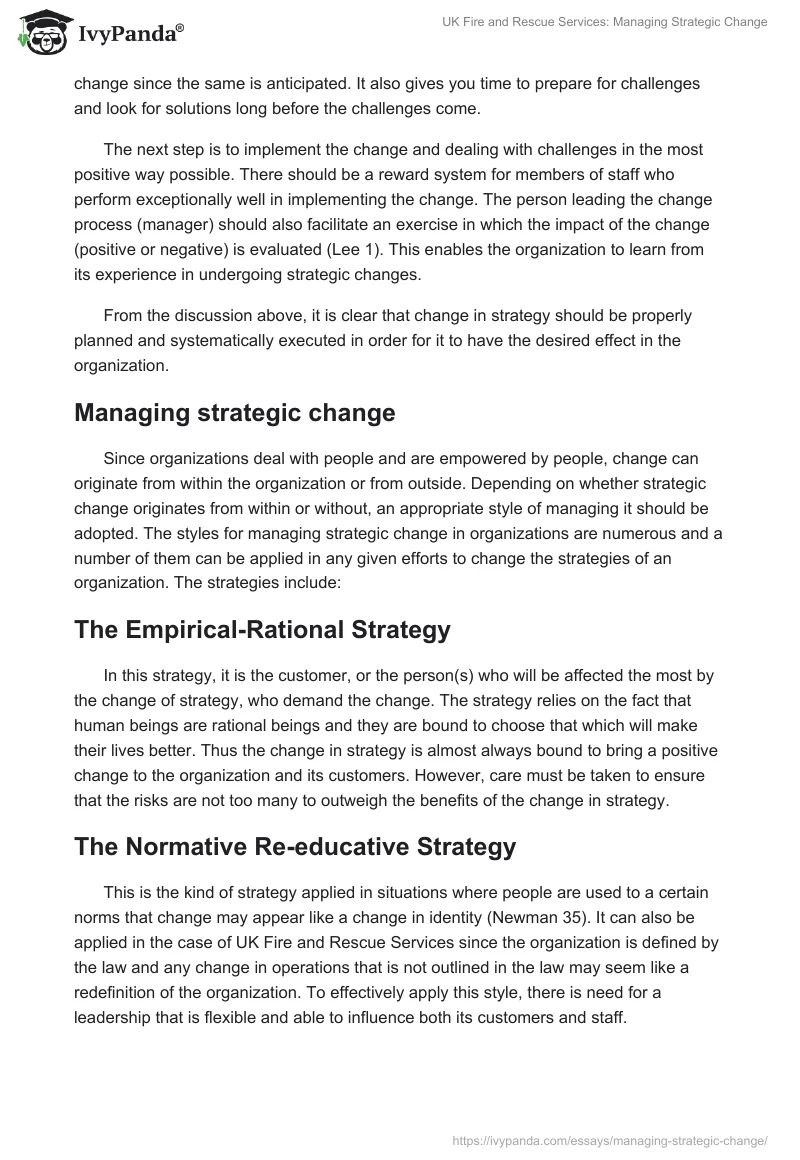 IvyPanda®

UK Fire and Rescue Services: Managing Strategic Change

change since the same is anticipated. It also gives you time to prepare for challenges and look for solutions long before the challenges come.

The next step is to implement the change and dealing with challenges in the most positive way possible. There should be a reward system for members of staff who perform exceptionally well in implementing the change. The person leading the change process (manager) should also facilitate an exercise in which the impact of the change (positive or negative) is evaluated (Lee 1). This enables the organization to learn from its experience in undergoing strategic changes.

From the discussion above, it is clear that change in strategy should be properly planned and systematically executed in order for it to have the desired effect in the organization.

Managing strategic change

Since organizations deal with people and are empowered by people, change can originate from within the organization or from outside. Depending on whether strategic change originates from within or without, an appropriate style of managing it should be adopted. The styles for managing strategic change in organizations are numerous and a number of them can be applied in any given efforts to change the strategies of an organization. The strategies include:

The Empirical-Rational Strategy

In this strategy, it is the customer, or the person(s) who will be affected the most by the change of strategy, who demand the change. The strategy relies on the fact that human beings are rational beings and they are bound to choose that which will make their lives better. Thus the change in strategy is almost always bound to bring a positive change to the organization and its customers. However, care must be taken to ensure that the risks are not too many to outweigh the benefits of the change in strategy.

The Normative Re-educative Strategy

This is the kind of strategy applied in situations where people are used to a certain norms that change may appear like a change in identity (Newman 35). It can also be applied in the case of UK Fire and Rescue Services since the organization is defined by the law and any change in operations that is not outlined in the law may seem like a redefinition of the organization. To effectively apply this style, there is need for a leadership that is flexible and able to influence both its customers and staff.

https://ivypanda.com/essays/managing-strategic-change/